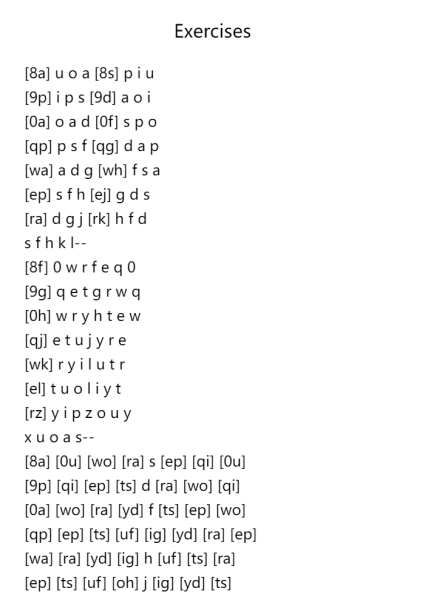 Exercises

[8a] u o a [8s] p i u
[9p] i p s [9d] a o i
[0a] o a d [0f] s p o
[qp] p s f [qg] d a p
[wa] a d g [wh] f s a
[ep] s f h [ej] g d s
[ra] d g j [rk] h f d
s f h k l--
[8f] 0 w r f e q 0
[9g] q e t g r w q
[0h] w r y h t e w
[qj] e t u j y r e
[wk] r y i l u t r
[el] t u o l i y t
[rz] y i p z o u y
x u o a s--
[8a] [0u] [wo] [ra] s [ep] [qi] [0u]
[9p] [qi] [ep] [ts] d [ra] [wo] [qi]
[0a] [wo] [ra] [yd] f [ts] [ep] [wo]
[qp] [ep] [ts] [uf] [ig] [yd] [ra] [ep]
[wa] [ra] [yd] [ig] h [uf] [ts] [ra]
[ep] [ts] [uf] [oh] j [ig] [yd] [ts]